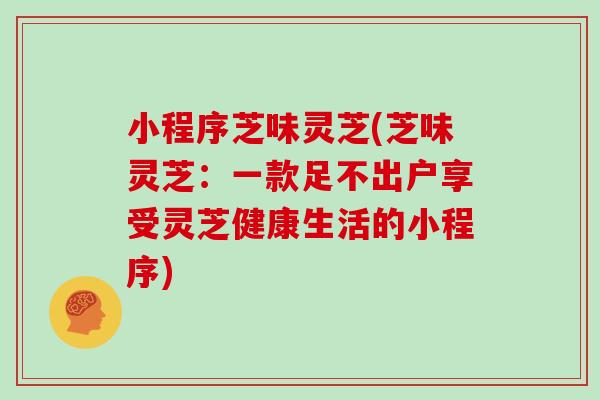 小程序芝味灵芝(芝味灵芝：一款足不出户享受灵芝健康生活的小程序)